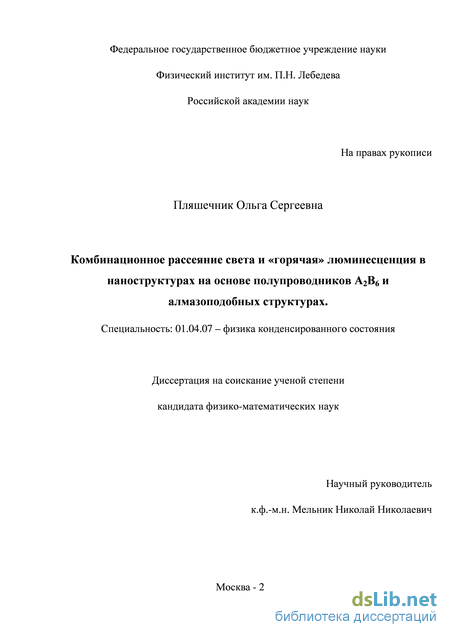 Федеральное государственное бюджетное учреждение науки

Физический институт им. П.Н. Лебедева

Российской академии наук

На правах рукописи

Пляшечник Ольга Сергеевна

Комбинационное рассеяние света и «горячая» люминесценция в наноструктурах на основе полупроводников $A_2B_6$ и алмазоподобных структурах.

Специальность: 01.04.07 – физика конденсированного состояния

Диссертация на соискание ученой степени

кандидата физико-математических наук

Научный руководитель

к.ф.-м.н. Мельник Николай Николаевич

Москва - 2

dsLib.net
библиотека диссертаций